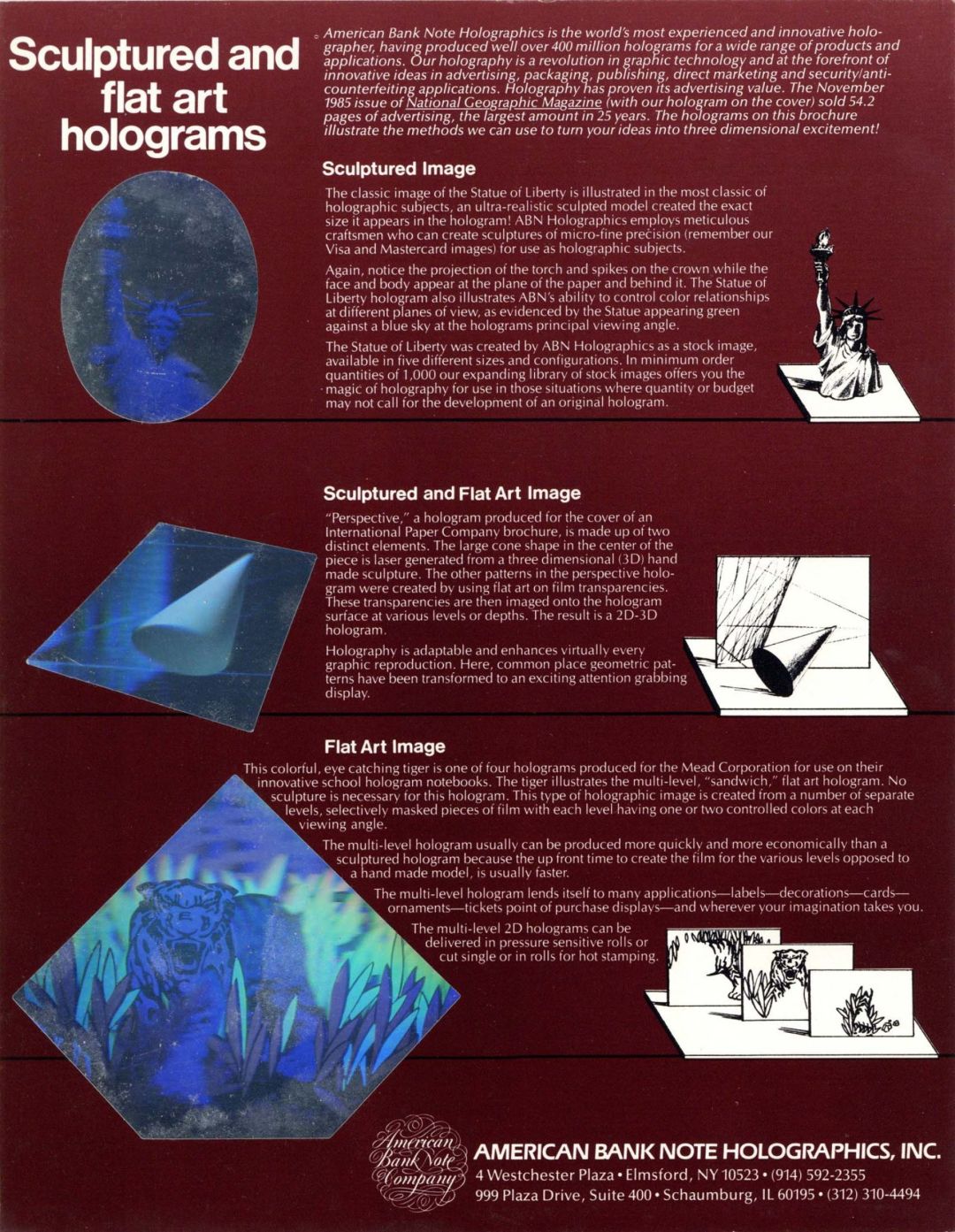 Sculptured and flat art holograms

American Bank Note Holographics is the world's most experienced and innovative holographer, having produced well over 400 million holograms for a wide range of products and applications. Our holography is a revolution in graphic technology and at the forefront of innovative ideas in advertising, packaging, publishing, direct marketing and security/anti-counterfeiting applications. Holography has proven its advertising value. The November 1985 issue of National Geographic Magazine (with our hologram on the cover) sold 54.2 pages of advertising, the largest amount in 25 years. The holograms on this brochure illustrate the methods we can use to turn your ideas into three dimensional excitement!

Sculptured Image

The classic image of the Statue of Liberty is illustrated in the most classic of holographic subjects, an ultra-realistic sculpted model created the exact size it appears in the hologram! ABN Holographics employs meticulous craftsmen who can create sculptures of micro-fine precision (remember our Visa and Mastercard images) for use as holographic subjects.

Again, notice the projection of the torch and spikes on the crown while the face and body appear at the plane of the paper and behind it. The Statue of Liberty hologram also illustrates ABN's ability to control color relationships at different planes of view, as evidenced by the Statue appearing green against a blue sky at the holograms principal viewing angle.

The Statue of Liberty was created by ABN Holographics as a stock image, available in five different sizes and configurations. In minimum order quantities of 1,000 our expanding library of stock images offers you the magic of holography for use in those situations where quantity or budget may not call for the development of an original hologram.

Sculptured and Flat Art Image

"Perspective," a hologram produced for the cover of an International Paper Company brochure, is made up of two distinct elements. The large cone shape in the center of the piece is laser generated from a three dimensional (3D) hand made sculpture. The other patterns in the perspective hologram were created by using flat art on film transparencies. These transparencies are then imaged onto the hologram surface at various levels or depths. The result is a 2D-3D hologram.

Holography is adaptable and enhances virtually every graphic reproduction. Here, common place geometric patterns have been transformed to an exciting attention grabbing display.

Flat Art Image

This colorful, eye catching tiger is one of four holograms produced for the Mead Corporation for use on their innovative school hologram notebooks. The tiger illustrates the multi-level, "sandwich," flat art hologram. No sculpture is necessary for this hologram. This type of holographic image is created from a number of separate levels, selectively masked pieces of film with each level having one or two controlled colors at each viewing angle.

The multi-level hologram usually can be produced more quickly and more economically than a sculptured hologram because the up front time to create the film for the various levels opposed to a hand made model, is usually faster.

The multi-level hologram lends itself to many applications—labels—decorations—cards—ornaments—tickets point of purchase displays—and wherever your imagination takes you.

The multi-level 2D holograms can be delivered in pressure sensitive rolls or cut single or in rolls for hot stamping.

American Bank Note Company

AMERICAN BANK NOTE HOLOGRAPHICS, INC.
4 Westchester Plaza • Elmsford, NY 10523 • (914) 592-2355
999 Plaza Drive, Suite 400 • Schaumburg, IL 60195 • (312) 310-4494